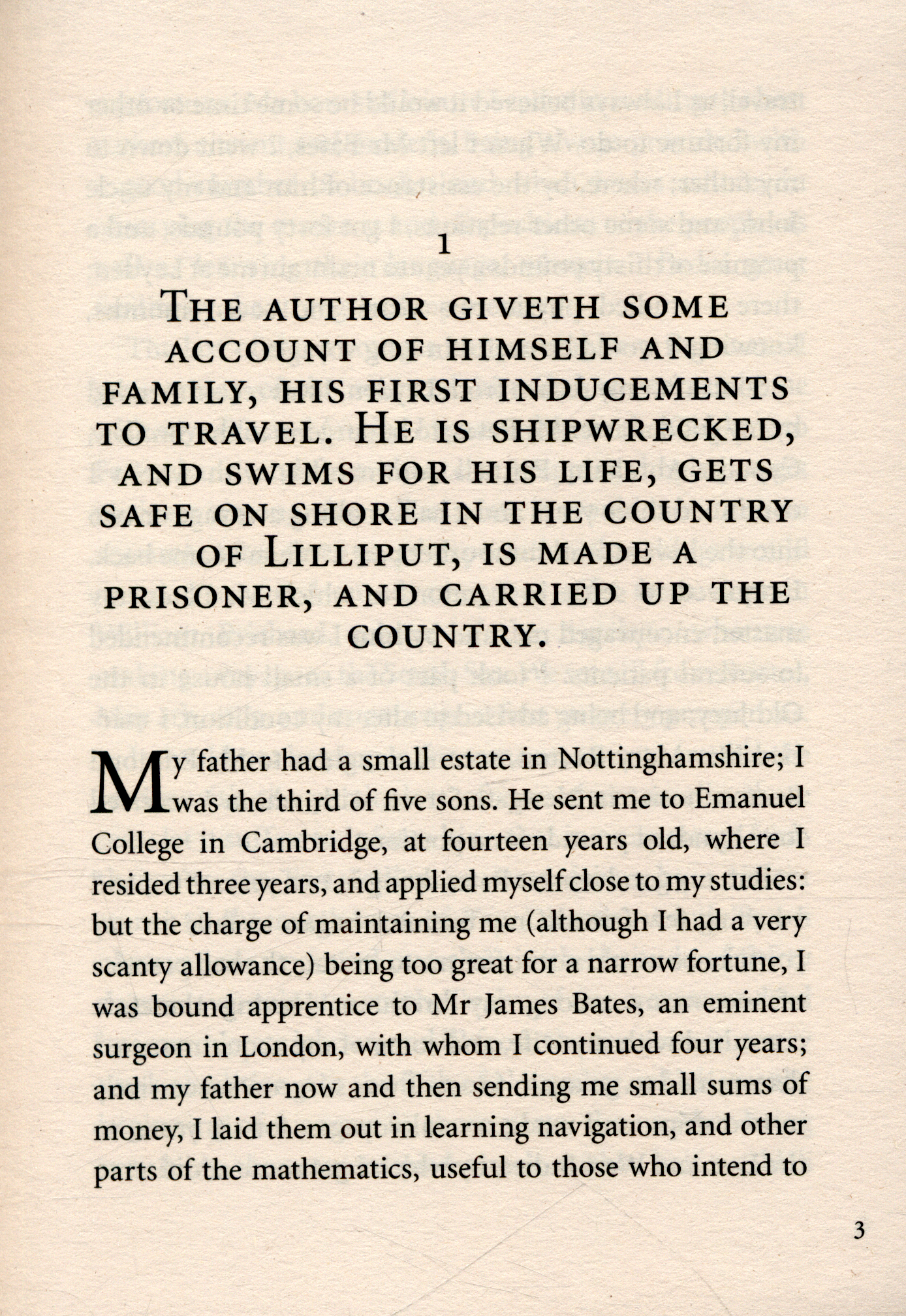 1

THE AUTHOR GIVETH SOME ACCOUNT OF HIMSELF AND FAMILY, HIS FIRST INDUCEMENTS TO TRAVEL. HE IS SHIPWRECKED, AND SWIMS FOR HIS LIFE, GETS SAFE ON SHORE IN THE COUNTRY OF LILLIPUT, IS MADE A PRISONER, AND CARRIED UP THE COUNTRY.

My father had a small estate in Nottinghamshire; I was the third of five sons. He sent me to Emanuel College in Cambridge, at fourteen years old, where I resided three years, and applied myself close to my studies: but the charge of maintaining me (although I had a very scanty allowance) being too great for a narrow fortune, I was bound apprentice to Mr James Bates, an eminent surgeon in London, with whom I continued four years; and my father now and then sending me small sums of money, I laid them out in learning navigation, and other parts of the mathematics, useful to those who intend to

3